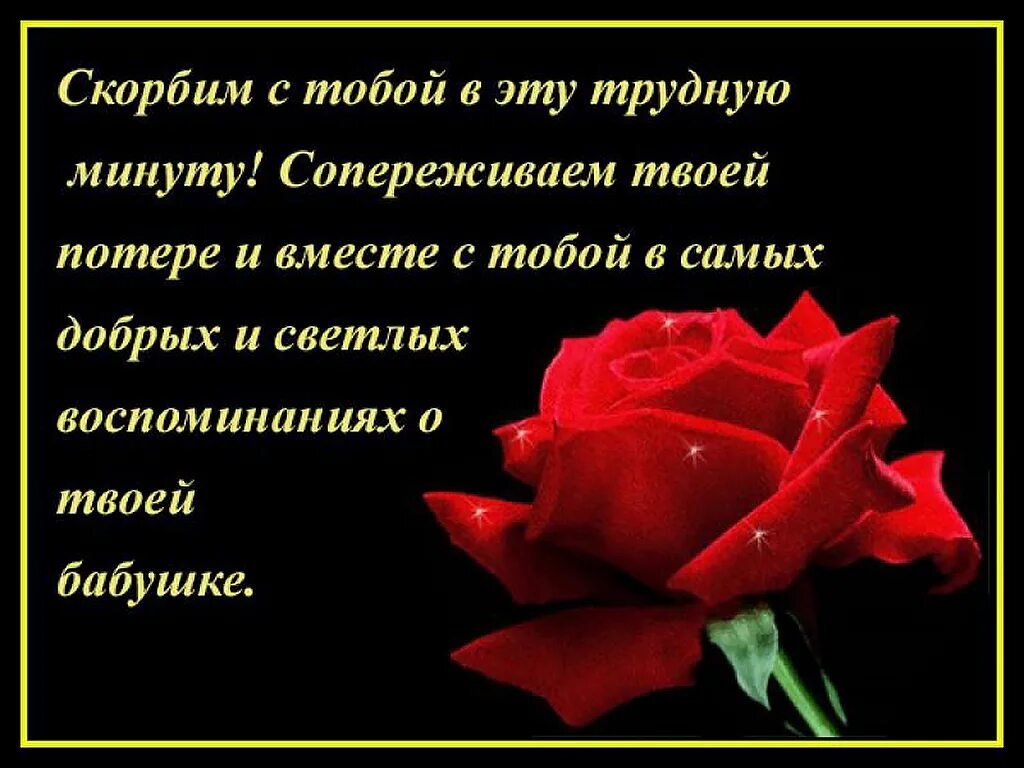 Скорбим с тобой в эту трудную минуту! Сопереживаем твоей потере и вместе с тобой в самых добрых и светлых воспоминаниях о твоей бабушке.